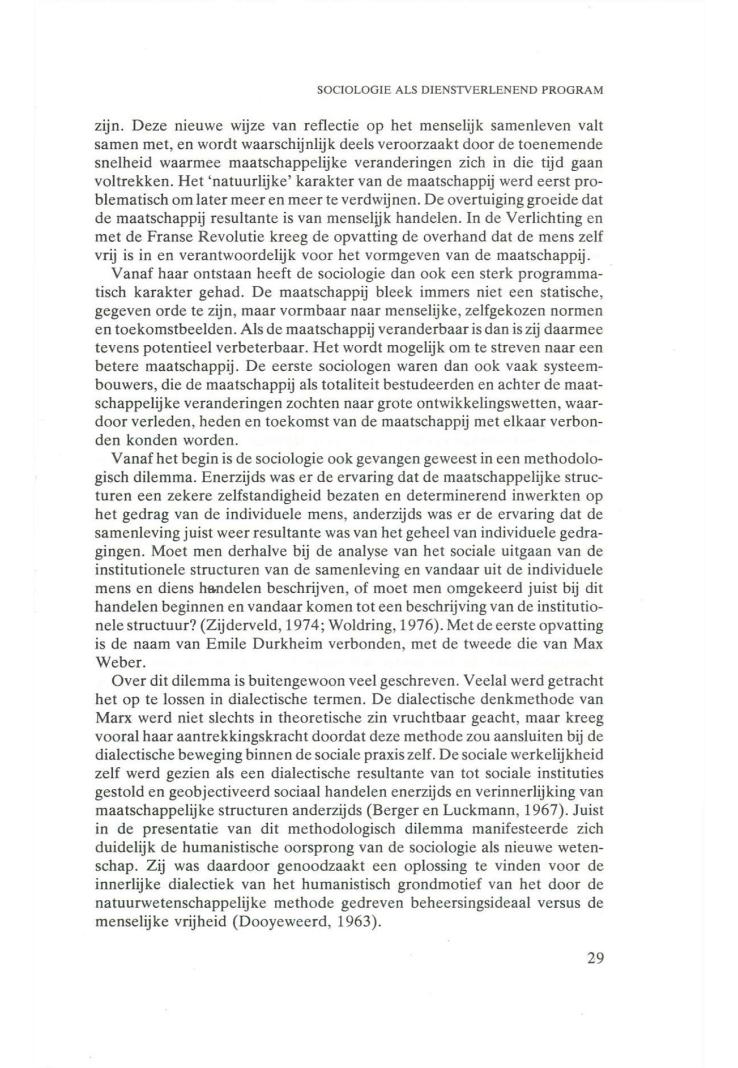 SOCIOLOGIE ALS DIENSTVERLENEND PROGRAM

zijn. Deze nieuwe wijze van reflectie op het menselijk samenleven valt samen met, en wordt waarschijnlijk deels veroorzaakt door de toenemende snelheid waarmee maatschappelijke veranderingen zich in die tijd gaan voltrekken. Het 'natuurlijke' karakter van de maatschappij werd eerst problematisch om later meer en meer te verdwijnen. De overtuiging groeide dat de maatschappij resultante is van menselijk handelen. In de Verlichting en met de Franse Revolutie kreeg de opvatting de overhand dat de mens zelf vrij is in en verantwoordelijk voor het vormgeven van de maatschappij.

Vanaf haar ontstaan heeft de sociologie dan ook een sterk programmatisch karakter gehad. De maatschappij bleek immers niet een statische, gegeven orde te zijn, maar vormbaar naar menselijke, zelfgekozen normen en toekomstbeelden. Als de maatschappij veranderbaar is dan is zij daarmee tevens potentieel verbeterbaar. Het wordt mogelijk om te streven naar een betere maatschappij. De eerste sociologen waren dan ook vaak systeembouwers, die de maatschappij als totaliteit bestudeerden en achter de maatschappelijke veranderingen zochten naar grote ontwikkelingswetten, waardoor verleden, heden en toekomst van de maatschappij met elkaar verbonden konden worden.

Vanaf het begin is de sociologie ook gevangen geweest in een methodologisch dilemma. Enerzijds was er de ervaring dat de maatschappelijke structuren een zekere zelfstandigheid bezaten en determinerend inwerkten op het gedrag van de individuele mens, anderzijds was er de ervaring dat de samenleving juist weer resultante was van het geheel van individuele gedragingen. Moet men derhalve bij de analyse van het sociale uitgaan van de institutionele structuren van de samenleving en vandaar uit de individuele mens en diens handelen beschrijven, of moet men omgekeerd juist bij dit handelen beginnen en vandaar komen tot een beschrijving van de institutionele structuur? (Zijderveld, 1974; Woldring, 1976). Met de eerste opvatting is de naam van Emile Durkheim verbonden, met de tweede die van Max Weber.

Over dit dilemma is buitengewoon veel geschreven. Veelal werd getracht het op te lossen in dialectische termen. De dialectische denkmethode van Marx werd niet slechts in theoretische zin vruchtbaar geacht, maar kreeg vooral haar aantrekkingskracht doordat deze methode zou aansluiten bij de dialectische beweging binnen de sociale praxis zelf. De sociale werkelijkheid zelf werd gezien als een dialectische resultante van tot sociale instituties gestold en geobjectiveerd sociaal handelen enerzijds en verinnerlijking van maatschappelijke structuren anderzijds (Berger en Luckmann, 1967). Juist in de presentatie van dit methodologisch dilemma manifesteerde zich duidelijk de humanistische oorsprong van de sociologie als nieuwe wetenschap. Zij was daardoor genoodzaakt een oplossing te vinden voor de innerlijke dialectiek van het humanistisch grondmotief van het door de natuurwetenschappelijke methode gedreven beheersingsideaal versus de menselijke vrijheid (Dooyeweerd, 1963).

29